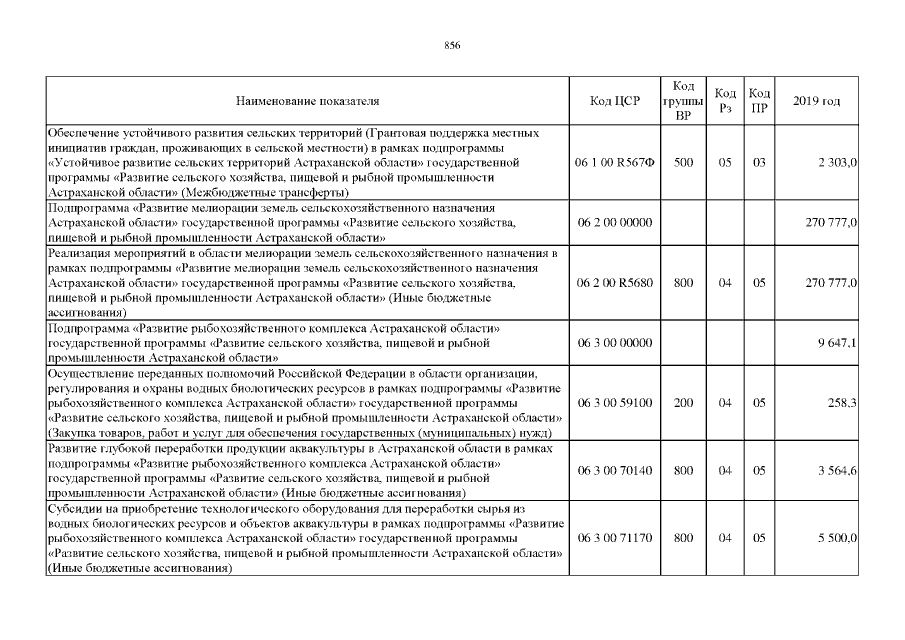 856

| Наименование показателя | Код ЦСР | Код группы ВР | Код Рз | Код ПР | 2019 год |
|---|---|---|---|---|---|
| Обеспечение устойчивого развития сельских территорий (Грантовая поддержка местных инициатив граждан, проживающих в сельской местности) в рамках подпрограммы «Устойчивое развитие сельских территорий Астраханской области» государственной программы «Развитие сельского хозяйства, пищевой и рыбной промышленности Астраханской области» (Межбюджетные трансферты) | 06 1 00 R567Ф | 500 | 05 | 03 | 2 303,0 |
| Подпрограмма «Развитие мелиорации земель сельскохозяйственного назначения Астраханской области» государственной программы «Развитие сельского хозяйства, пищевой и рыбной промышленности Астраханской области» | 06 2 00 00000 | | | | 270 777,0 |
| Реализация мероприятий в области мелиорации земель сельскохозяйственного назначения в рамках подпрограммы «Развитие мелиорации земель сельскохозяйственного назначения Астраханской области» государственной программы «Развитие сельского хозяйства, пищевой и рыбной промышленности Астраханской области» (Иные бюджетные ассигнования) | 06 2 00 R5680 | 800 | 04 | 05 | 270 777,0 |
| Подпрограмма «Развитие рыбохозяйственного комплекса Астраханской области» государственной программы «Развитие сельского хозяйства, пищевой и рыбной промышленности Астраханской области» | 06 3 00 00000 | | | | 9 647,1 |
| Осуществление переданных полномочий Российской Федерации в области организации, регулирования и охраны водных биологических ресурсов в рамках подпрограммы «Развитие рыбохозяйственного комплекса Астраханской области» государственной программы «Развитие сельского хозяйства, пищевой и рыбной промышленности Астраханской области» (Закупка товаров, работ и услуг для обеспечения государственных (муниципальных) нужд) | 06 3 00 59100 | 200 | 04 | 05 | 258,3 |
| Развитие глубокой переработки продукции аквакультуры в Астраханской области в рамках подпрограммы «Развитие рыбохозяйственного комплекса Астраханской области» государственной программы «Развитие сельского хозяйства, пищевой и рыбной промышленности Астраханской области» (Иные бюджетные ассигнования) | 06 3 00 70140 | 800 | 04 | 05 | 3 564,6 |
| Субсидии на приобретение технологического оборудования для переработки сырья из водных биологических ресурсов и объектов аквакультуры в рамках подпрограммы «Развитие рыбохозяйственного комплекса Астраханской области» государственной программы «Развитие сельского хозяйства, пищевой и рыбной промышленности Астраханской области» (Иные бюджетные ассигнования) | 06 3 00 71170 | 800 | 04 | 05 | 5 500,0 |